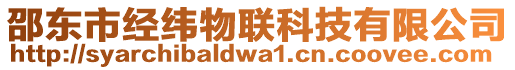 邵东市经纬物联科技有限公司
http://syarchibaldwa1.cn.coovee.com